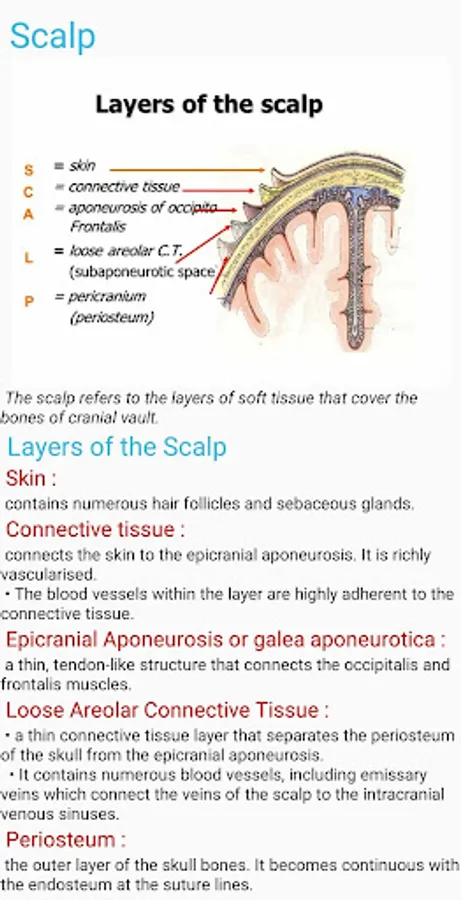 Scalp

Layers of the scalp

S = skin
C = connective tissue
A = aponeurosis of occipito Frontalis
L = loose areolar C.T. (subaponeurotic space)
P = pericranium (periosteum)

The scalp refers to the layers of soft tissue that cover the bones of cranial vault.

Layers of the Scalp

Skin :
contains numerous hair follicles and sebaceous glands.

Connective tissue :
connects the skin to the epicranial aponeurosis. It is richly vascularised.
• The blood vessels within the layer are highly adherent to the connective tissue.

Epicranial Aponeurosis or galea aponeurotica :
a thin, tendon-like structure that connects the occipitalis and frontalis muscles.

Loose Areolar Connective Tissue :
• a thin connective tissue layer that separates the periosteum of the skull from the epicranial aponeurosis.
• It contains numerous blood vessels, including emissary veins which connect the veins of the scalp to the intracranial venous sinuses.

Periosteum :
the outer layer of the skull bones. It becomes continuous with the endosteum at the suture lines.